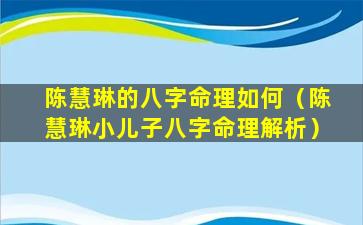 陈慧琳的八字命理如何（陈慧琳小儿子八字命理解析）